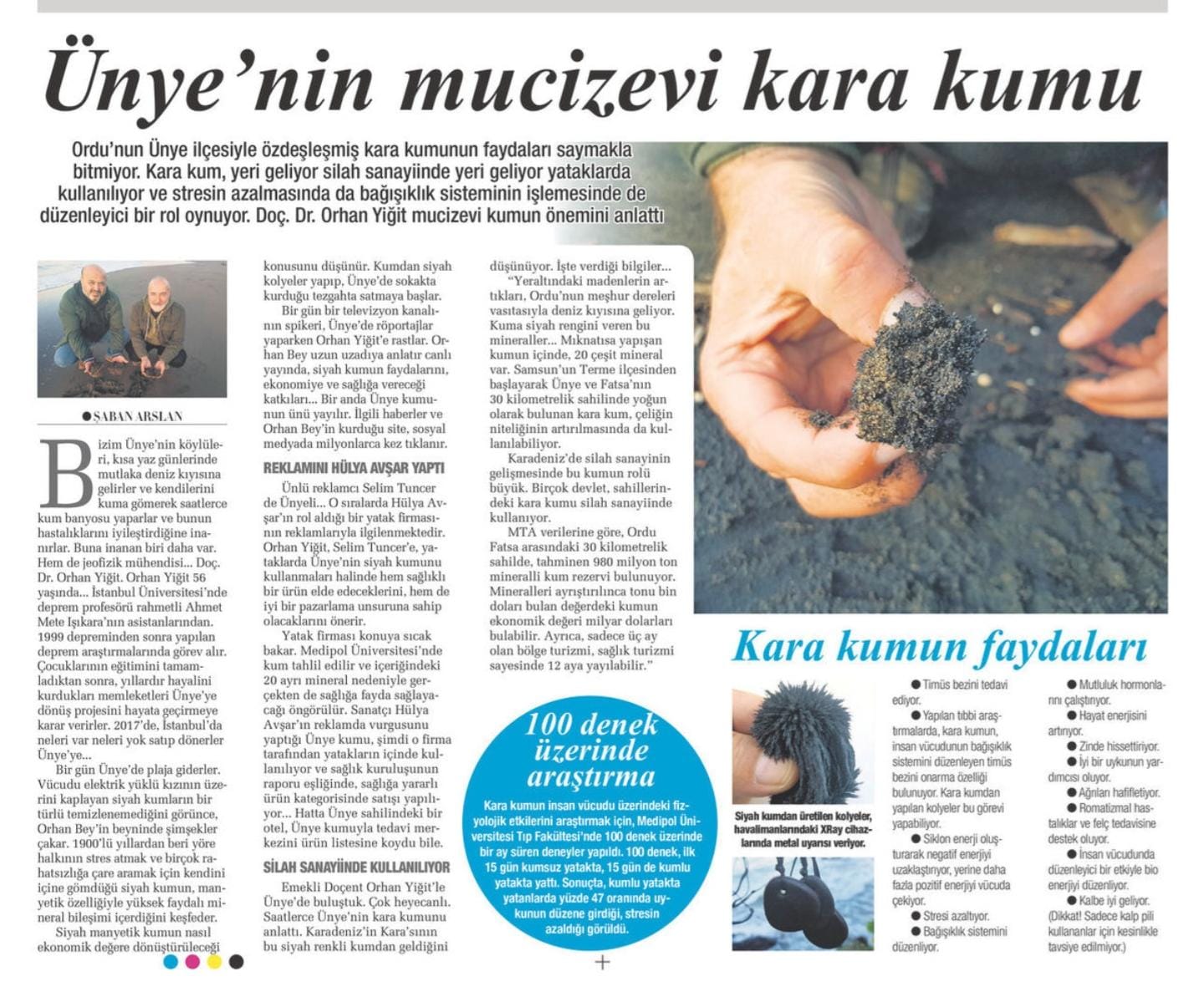 Ünye'nin mucizevi kara kumu

Ordu'nun Ünye ilçesiyle özdeşleşmiş kara kumunun faydaları saymakla bitmiyor. Kara kum, yeri geliyor silah sanayiinde yeri geliyor yataklarda kullanılıyor ve stresin azalmasında da bağışıklık sisteminin işlemesinde de düzenleyici bir rol oynuyor. Doç. Dr. Orhan Yiğit mucizevi kumun önemini anlattı

●ŞABAN ARSLAN

Bizim Ünye'nin köylüleri, kısa yaz günlerinde mutlaka deniz kıyısına gelirler ve kendilerini kuma gömerek saatlerce kum banyosu yaparlar ve bunun hastalıklarını iyileştirdiğine inanırlar. Buna inanan biri daha var. Hem de jeofizik mühendisi... Doç. Dr. Orhan Yiğit. Orhan Yiğit 56 yaşında... İstanbul Üniversitesi'nde deprem profesörü rahmetli Ahmet Mete Işıkara'nın asistanlarından. 1999 depreminden sonra yapılan deprem araştırmalarında görev alır. Çocuklarının eğitimini tamamladıktan sonra, yıllardır hayalini kurdukları memleketleri Ünye'ye dönüş projesini hayata geçirmeye karar verirler. 2017'de, İstanbul'da neleri var neleri yok satıp dönerler Ünye'ye...

Bir gün Ünye'de plaja giderler. Vücudu elektrik yüklü kızının üzerini kaplayan siyah kumların bir türlü temizlenemediğini görünce, Orhan Bey'in beyninde şimşekler çakar. 1900'lü yıllardan beri yöre halkının stres atmak ve birçok rahatsızlığa çare aramak için kendini içine gömdüğü siyah kumun, manyetik özelliğiyle yüksek faydalı mineral bileşimi içerdiğini keşfeder.

Siyah manyetik kumun nasıl ekonomik değere dönüştürüleceği konusunu düşünür. Kumdan siyah kolyeler yapıp, Ünye'de sokakta kurduğu tezgahta satmaya başlar.

Bir gün bir televizyon kanalının spikeri, Ünye'de röportajlar yaparken Orhan Yiğit'e rastlar. Orhan Bey uzun uzadıya anlatır canlı yayında, siyah kumun faydalarını, ekonomiye ve sağlığa vereceği katkıları... Bir anda Ünye kumunun ünü yayılır. İlgili haberler ve Orhan Bey'in kurduğu site, sosyal medyada milyonlarca kez tıklanır.

REKLAMINI HÜLYA AVŞAR YAPTI

Ünlü reklamcı Selim Tuncer de Ünyeli... O sıralarda Hülya Avşar'ın rol aldığı bir yatak firmasının reklamlarıyla ilgilenmektedir. Orhan Yiğit, Selim Tuncer'e, yataklarda Ünye'nin siyah kumunu kullanmaları halinde hem sağlıklı bir ürün elde edeceklerini, hem de iyi bir pazarlama unsuruna sahip olacaklarını önerir.

Yatak firması konuya sıcak bakar. Medipol Üniversitesi'nde kum tahlil edilir ve içeriğindeki 20 ayrı mineral nedeniyle gerçekten de sağlığa fayda sağlayacağı öngörülür. Sanatçı Hülya Avşar'ın reklamda vurgusunu yaptığı Ünye kumu, şimdi o firma tarafından yatakların içinde kullanılıyor ve sağlık kuruluşunun raporu eşliğinde, sağlığa yararlı ürün kategorisinde satışı yapılıyor... Hatta Ünye sahilindeki bir otel, Ünye kumuyla tedavi merkezini ürün listesine koydu bile.

SİLAH SANAYİİNDE KULLANILIYOR

Emekli Doçent Orhan Yiğit'le Ünye'de buluştuk. Çok heyecanlı. Saatlerce Ünye'nin kara kumunu anlattı. Karadeniz'in Kara'sının bu siyah renkli kumdan geldiğini düşünüyor. İşte verdiği bilgiler...

"Yeraltındaki madenlerin artıkları, Ordu'nun meşhur dereleri vasıtasıyla deniz kıyısına geliyor. Kuma siyah rengini veren bu mineraller... Mıknatısa yapışan kumun içinde, 20 çeşit mineral var. Samsun'un Terme ilçesinden başlayarak Ünye ve Fatsa'nın 30 kilometrelik sahilinde yoğun olarak bulunan kara kum, çeliğin niteliğinin artırılmasında da kullanılabiliyor.

Karadeniz'de silah sanayinin gelişmesinde bu kumun rolü büyük. Birçok devlet, sahillerindeki kara kumu silah sanayiinde kullanıyor.

MTA verilerine göre, Ordu Fatsa arasındaki 30 kilometrelik sahilde, tahminen 980 milyon ton mineralli kum rezervi bulunuyor. Mineralleri ayrıştırılınca tonu bin doları bulan değerdeki kumun ekonomik değeri milyar dolarları bulabilir. Ayrıca, sadece üç ay olan bölge turizmi, sağlık turizmi sayesinde 12 aya yayılabilir."

100 denek üzerinde araştırma

Kara kumun insan vücudu üzerindeki fizyolojik etkilerini araştırmak için, Medipol Üniversitesi Tıp Fakültesi'nde 100 denek üzerinde bir ay süren deneyler yapıldı. 100 denek, ilk 15 gün kumsuz yatakta, 15 gün de kumlu yatakta yattı. Sonuçta, kumlu yatakta yatanlarda yüzde 47 oranında uykunun düzene girdiği, stresin azaldığı görüldü.

Kara kumun faydaları

Siyah kumdan üretilen kolyeler, havalimanlarındaki XRay cihazlarında metal uyarısı veriyor.

● Timüs bezini tedavi ediyor.
● Yapılan tıbbi araştırmalarda, kara kumun, insan vücudunun bağışıklık sistemini düzenleyen timüs bezini onarma özelliği bulunuyor. Kara kumdan yapılan kolyeler bu görevi yapabiliyor.
● Siklon enerji oluşturarak negatif enerjiyi uzaklaştırıyor, yerine daha fazla pozitif enerjiyi vücuda çekiyor.
● Stresi azaltıyor.
● Bağışıklık sistemini düzenliyor.
● Mutluluk hormonlarını çalıştırıyor.
● Hayat enerjisini artırıyor.
● Zinde hissettiriyor.
● İyi bir uykunun yardımcısı oluyor.
● Ağrıları hafifletiyor.
● Romatizmal hastalıklar ve felç tedavisine destek oluyor.
● İnsan vücudunda düzenleyici bir etkiyle bio enerjiyi düzenliyor.
● Kalbe iyi geliyor. (Dikkat! Sadece kalp pili kullananlar için kesinlikle tavsiye edilmiyor.)